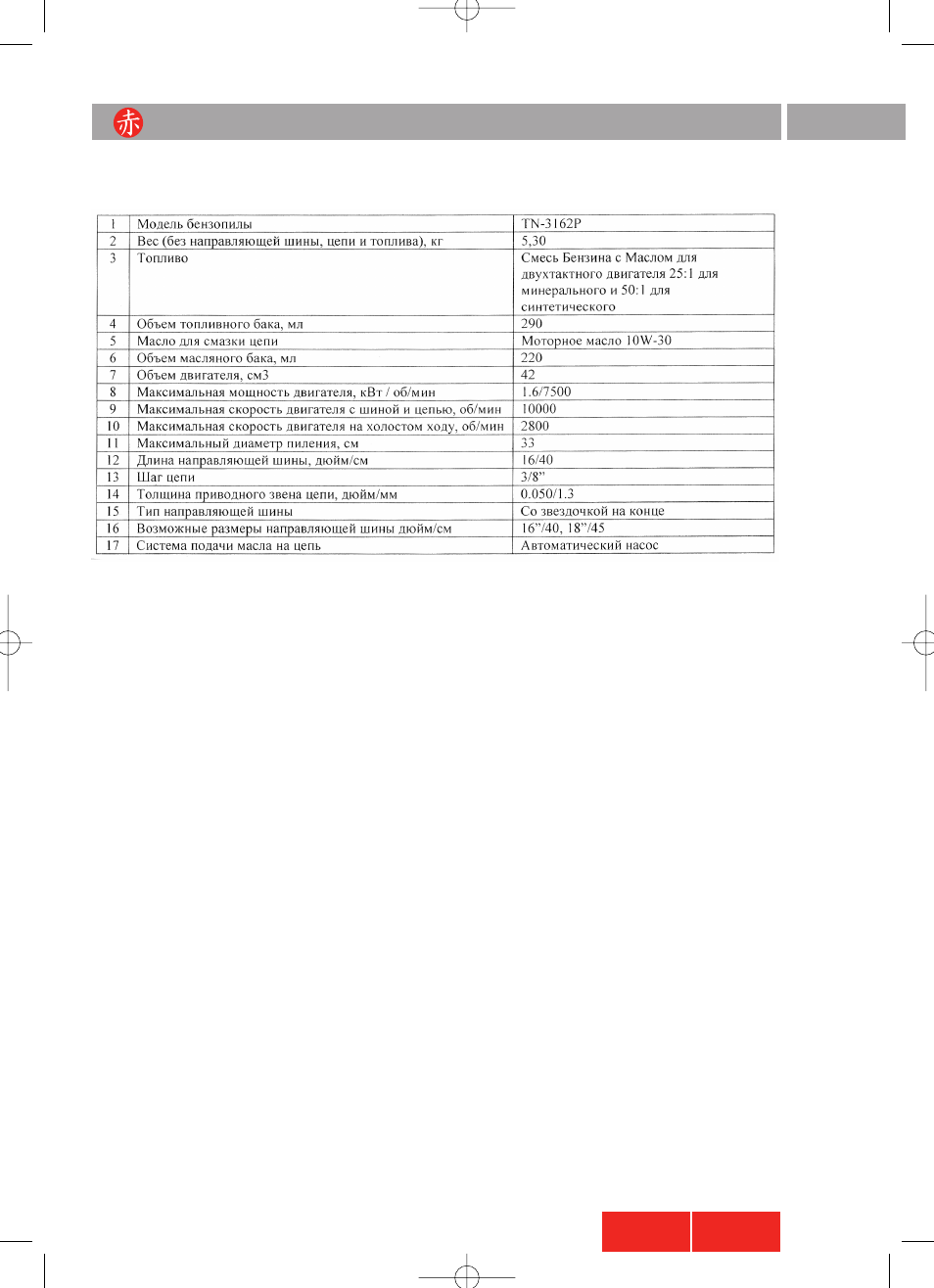 赤

| 1 | Модель бензопилы | TN-3162P |
|---|---|---|
| 2 | Вес (без направляющей шины, цепи и топлива), кг | 5,30 |
| 3 | Топливо | Смесь Бензина с Маслом для двухтактного двигателя 25:1 для минерального и 50:1 для синтетического |
| 4 | Объем топливного бака, мл | 290 |
| 5 | Масло для смазки цепи | Моторное масло 10W-30 |
| 6 | Объем масляного бака, мл | 220 |
| 7 | Объем двигателя, см3 | 42 |
| 8 | Максимальная мощность двигателя, кВт / об/мин | 1.6/7500 |
| 9 | Максимальная скорость двигателя с шиной и цепью, об/мин | 10000 |
| 10 | Максимальная скорость двигателя на холостом ходу, об/мин | 2800 |
| 11 | Максимальный диаметр пиления, см | 33 |
| 12 | Длина направляющей шины, дюйм/см | 16/40 |
| 13 | Шаг цепи | 3/8” |
| 14 | Толщина приводного звена цепи, дюйм/мм | 0.050/1.3 |
| 15 | Тип направляющей шины | Со звездочкой на конце |
| 16 | Возможные размеры направляющей шины дюйм/см | 16”/40, 18”/45 |
| 17 | Система подачи масла на цепь | Автоматический насос |